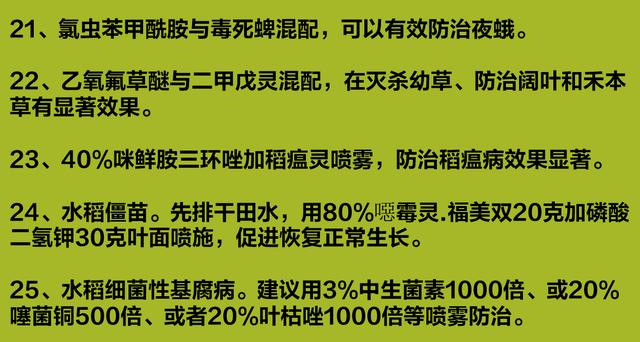 21、氯虫苯甲酰胺与毒死蜱混配，可以有效防治夜蛾。

22、乙氧氟草醚与二甲戊灵混配，在灭杀幼草、防治阔叶和禾本草有显著效果。

23、40%咪鲜胺三环唑加稻瘟灵喷雾，防治稻瘟病效果显著。

24、水稻僵苗。先排干田水，用80%噁霉灵.福美双20克加磷酸二氢钾30克叶面喷施，促进恢复正常生长。

25、水稻细菌性基腐病。建议用3%中生菌素1000倍、或20%噻菌铜500倍、或者20%叶枯唑1000倍等喷雾防治。